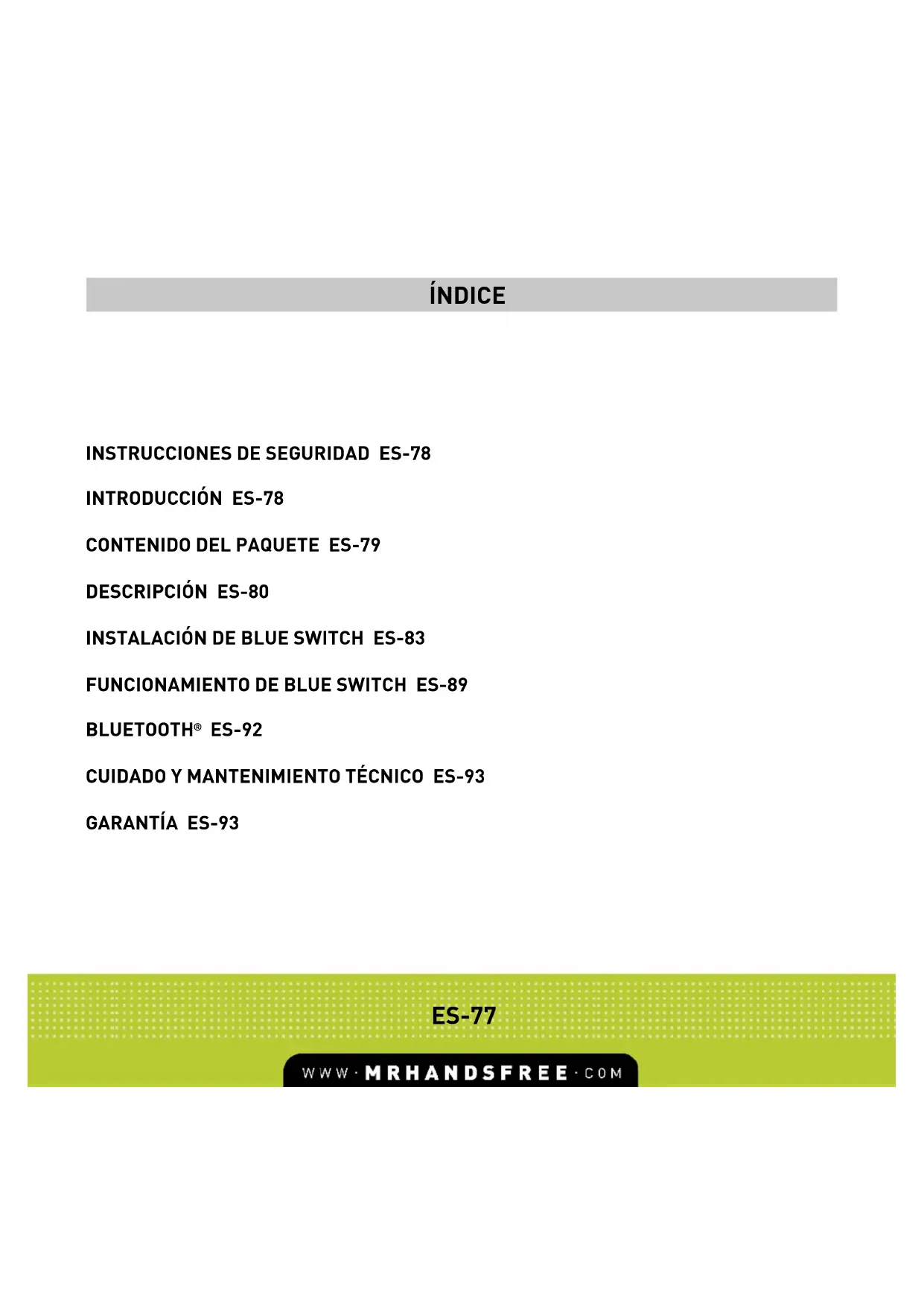 ÍNDICE

INSTRUCCIONES DE SEGURIDAD ES-78

INTRODUCCIÓN ES-78

CONTENIDO DEL PAQUETE ES-79

DESCRIPCIÓN ES-80

INSTALACIÓN DE BLUE SWITCH ES-83

FUNCIONAMIENTO DE BLUE SWITCH ES-89

BLUETOOTH® ES-92

CUIDADO Y MANTENIMIENTO TÉCNICO ES-93

GARANTÍA ES-93

ES-77

WWW·MRHANDSFREE·COM